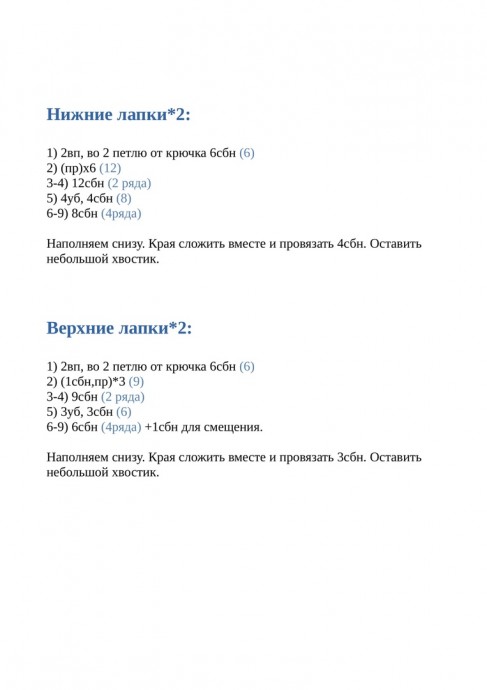 Нижние лапки*2:

1) 2вп, во 2 петлю от крючка 6сбн (6)
2) (пр)х6 (12)
3-4) 12сбн (2 ряда)
5) 4уб, 4сбн (8)
6-9) 8сбн (4ряда)

Наполняем снизу. Края сложить вместе и провязать 4сбн. Оставить небольшой хвостик.

Верхние лапки*2:

1) 2вп, во 2 петлю от крючка 6сбн (6)
2) (1сбн,пр)*3 (9)
3-4) 9сбн (2 ряда)
5) 3уб, 3сбн (6)
6-9) 6сбн (4ряда) +1сбн для смещения.

Наполняем снизу. Края сложить вместе и провязать 3сбн. Оставить небольшой хвостик.